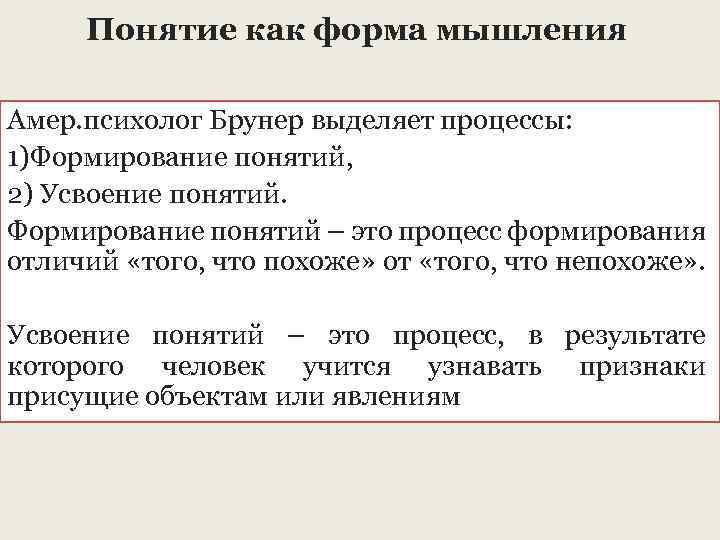 Понятие как форма мышления

Амер.психолог Брунер выделяет процессы:

1)Формирование понятий,

2) Усвоение понятий.

Формирование понятий – это процесс формирования отличий «того, что похоже» от «того, что непохоже».

Усвоение понятий – это процесс, в результате которого человек учится узнавать признаки присущие объектам или явлениям